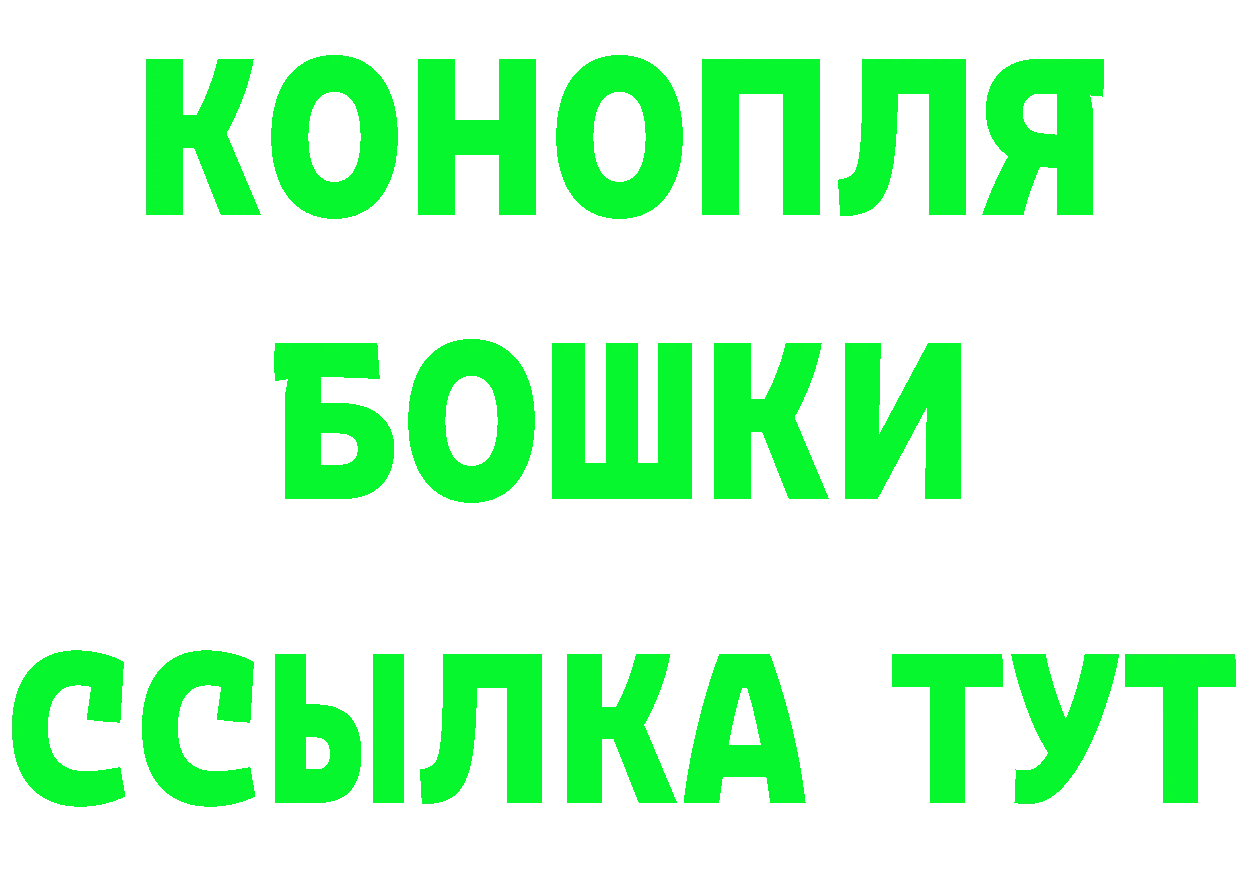 КОНОПЛЯ

БОШКИ

ССЫЛКА ТУТ